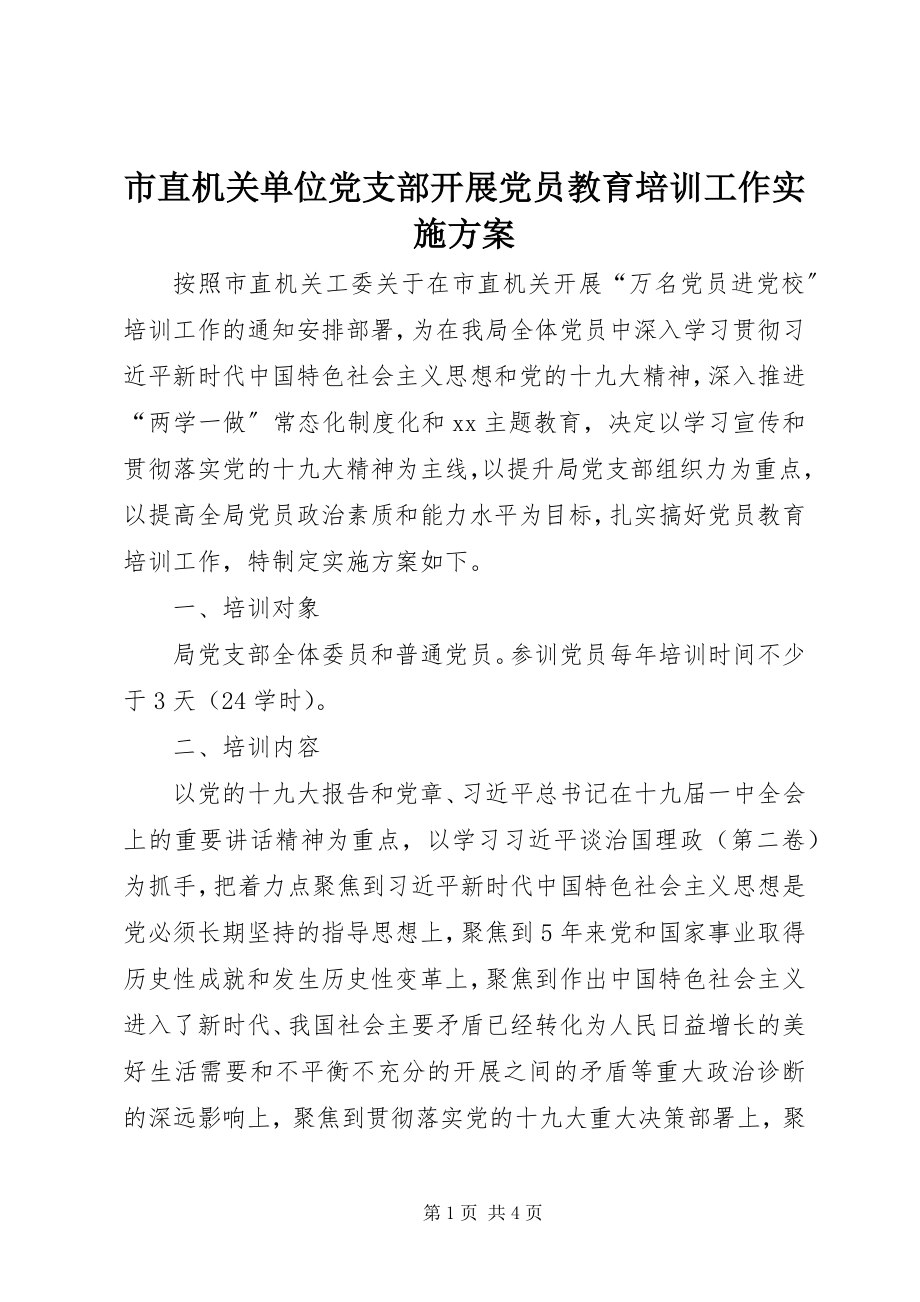 市直机关单位党支部开展党员教育培训工作实施方案

按照市直机关工委关于在市直机关开展“万名党员进党校”培训工作的通知安排部署，为在我局全体党员中深入学习贯彻习近平新时代中国特色社会主义思想和党的十九大精神，深入推进“两学一做”常态化制度化和xx主题教育，决定以学习宣传和贯彻落实党的十九大精神为主线，以提升局党支部组织力为重点，以提高全局党员政治素质和能力水平为目标，扎实搞好党员教育培训工作，特制定实施方案如下。

一、培训对象

局党支部全体委员和普通党员。参训党员每年培训时间不少于3天（24学时）。

二、培训内容

以党的十九大报告和党章、习近平总书记在十九届一中全会上的重要讲话精神为重点，以学习习近平谈治国理政（第二卷）为抓手，把着力点聚焦到习近平新时代中国特色社会主义思想是党必须长期坚持的指导思想上，聚焦到5年来党和国家事业取得历史性成就和发生历史性变革上，聚焦到作出中国特色社会主义进入了新时代、我国社会主要矛盾已经转化为人民日益增长的美好生活需要和不平衡不充分的开展之间的矛盾等重大政治诊断的深远影响上，聚焦到贯彻落实党的十九大重大决策部署上，聚

第1页 共4页